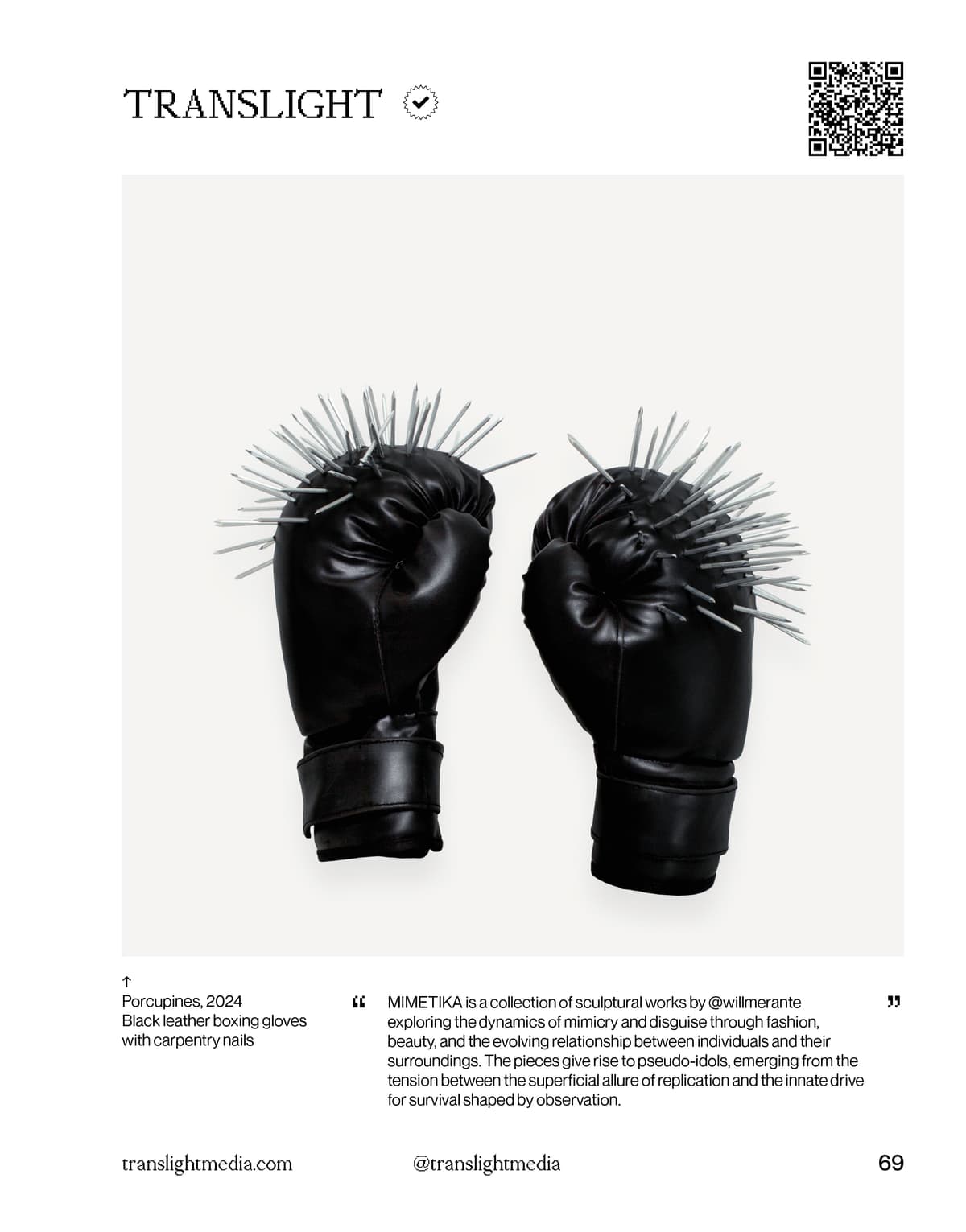 TRANSLIGHT

↑
Porcupines, 2024
Black leather boxing gloves with carpentry nails

“ MIMETIKA is a collection of sculptural works by @willmerante exploring the dynamics of mimicry and disguise through fashion, beauty, and the evolving relationship between individuals and their surroundings. The pieces give rise to pseudo-idols, emerging from the tension between the superficial allure of replication and the innate drive for survival shaped by observation. ”

translightmedia.com

@translightmedia

69